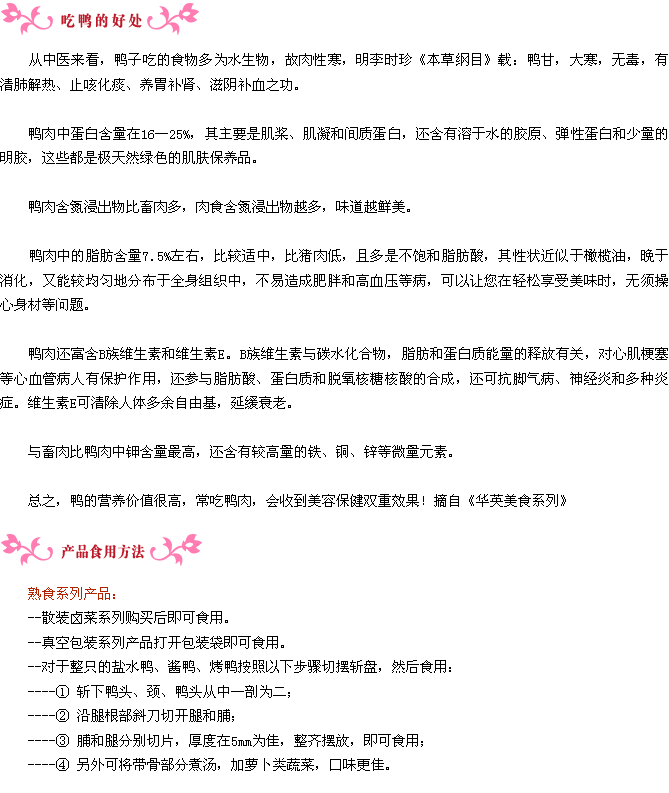 吃鸭的好处

从中医来看，鸭子吃的食物多为水生物，故肉性寒，明李时珍《本草纲目》载：鸭甘，大寒，无毒，有清肺解热、止咳化痰、养胃补肾、滋阴补血之功。

鸭肉中蛋白含量在16—25%，其主要是肌浆、肌凝和间质蛋白，还含有溶于水的胶原、弹性蛋白和少量的明胶，这些都是极天然绿色的肌肤保养品。

鸭肉含氮浸出物比畜肉多，肉食含氮浸出物越多，味道越鲜美。

鸭肉中的脂肪含量7.5%左右，比较适中，比猪肉低，且多是不饱和脂肪酸，其性状近似于橄榄油，晚于消化，又能较均匀地分布于全身组织中，不易造成肥胖和高血压等病，可以让您在轻松享受美味时，无须操心身材等问题。

鸭肉还富含B族维生素和维生素E。B族维生素与碳水化合物，脂肪和蛋白质能量的释放有关，对心肌梗塞等心血管病人有保护作用，还参与脂肪酸、蛋白质和脱氧核糖核酸的合成，还可抗脚气病、神经炎和多种炎症。维生素E可清除人体多余自由基，延缓衰老。

与畜肉比鸭肉中钾含量最高，还含有较高量的铁、铜、锌等微量元素。

总之，鸭的营养价值很高，常吃鸭肉，会收到美容保健双重效果！摘自《华英美食系列》

产品食用方法

熟食系列产品：
--散装卤菜系列购买后即可食用。
--真空包装系列产品打开包装袋即可食用。
--对于整只的盐水鸭、酱鸭、烤鸭按照以下步骤切摆斩盘，然后食用：
----① 斩下鸭头、颈、鸭头从中一剖为二；
----② 沿腿根部斜刀切开腿和脯；
----③ 脯和腿分别切片，厚度在5mm为佳，整齐摆放，即可食用；
----④ 另外可将带骨部分煮汤，加萝卜类蔬菜，口味更佳。